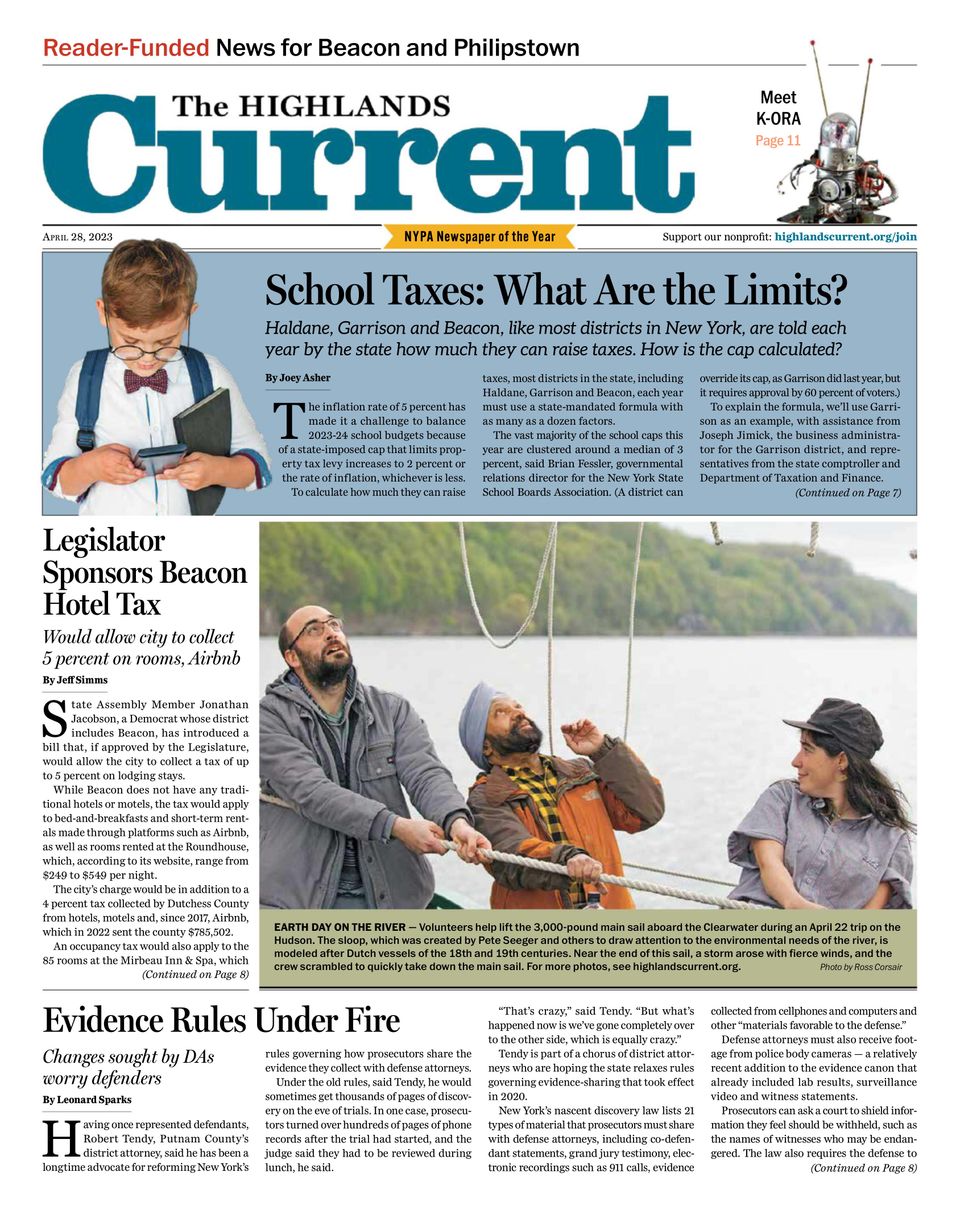 Reader-Funded News for Beacon and Philipstown

The HIGHLANDS Current

Meet K-ORA Page 11

April 28, 2023

NYPA Newspaper of the Year

Support our nonprofit: highlandscurrent.org/join

School Taxes: What Are the Limits?

Haldane, Garrison and Beacon, like most districts in New York, are told each year by the state how much they can raise taxes. How is the cap calculated?

By Joey Asher

The inflation rate of 5 percent has made it a challenge to balance 2023-24 school budgets because of a state-imposed cap that limits property tax levy increases to 2 percent or the rate of inflation, whichever is less.

To calculate how much they can raise taxes, most districts in the state, including Haldane, Garrison and Beacon, each year must use a state-mandated formula with as many as a dozen factors.

The vast majority of the school caps this year are clustered around a median of 3 percent, said Brian Fessler, governmental relations director for the New York State School Boards Association. (A district can override its cap, as Garrison did last year, but it requires approval by 60 percent of voters.)

To explain the formula, we'll use Garrison as an example, with assistance from Joseph Jimick, the business administrator for the Garrison district, and representatives from the state comptroller and Department of Taxation and Finance.

(Continued on Page 7)

Legislator Sponsors Beacon Hotel Tax

Would allow city to collect 5 percent on rooms, Airbnb

By Jeff Simms

State Assembly Member Jonathan Jacobson, a Democrat whose district includes Beacon, has introduced a bill that, if approved by the Legislature, would allow the city to collect a tax of up to 5 percent on lodging stays.

While Beacon does not have any traditional hotels or motels, the tax would apply to bed-and-breakfasts and short-term rentals made through platforms such as Airbnb, as well as rooms rented at the Roundhouse, which, according to its website, range from $249 to $549 per night.

The city's charge would be in addition to a 4 percent tax collected by Dutchess County from hotels, motels and, since 2017, Airbnb, which in 2022 sent the county $785,502.

An occupancy tax would also apply to the 85 rooms at the Mirbeau Inn & Spa, which

(Continued on Page 8)

EARTH DAY ON THE RIVER — Volunteers help lift the 3,000-pound main sail aboard the Clearwater during an April 22 trip on the Hudson. The sloop, which was created by Pete Seeger and others to draw attention to the environmental needs of the river, is modeled after Dutch vessels of the 18th and 19th centuries. Near the end of this sail, a storm arose with fierce winds, and the crew scrambled to quickly take down the main sail. For more photos, see highlandscurrent.org.

Photo by Ross Corsair

Evidence Rules Under Fire

Changes sought by DAs worry defenders

By Leonard Sparks

Having once represented defendants, Robert Tendy, Putnam County's district attorney, said he has been a longtime advocate for reforming New York's rules governing how prosecutors share the evidence they collect with defense attorneys.

Under the old rules, said Tendy, he would sometimes get thousands of pages of discovery on the eve of trials. In one case, prosecutors turned over hundreds of pages of phone records after the trial had started, and the judge said they had to be reviewed during lunch, he said.

"That's crazy," said Tendy. "But what's happened now is we've gone completely over to the other side, which is equally crazy."

Tendy is part of a chorus of district attorneys who are hoping the state relaxes rules governing evidence-sharing that took effect in 2020.

New York's nascent discovery law lists 21 types of material that prosecutors must share with defense attorneys, including co-defendant statements, grand jury testimony, electronic recordings such as 911 calls, evidence collected from cellphones and computers and other "materials favorable to the defense."

Defense attorneys must also receive footage from police body cameras — a relatively recent addition to the evidence canon that already included lab results, surveillance video and witness statements.

Prosecutors can ask a court to shield information they feel should be withheld, such as the names of witnesses who may be endangered. The law also requires the defense to

(Continued on Page 8)